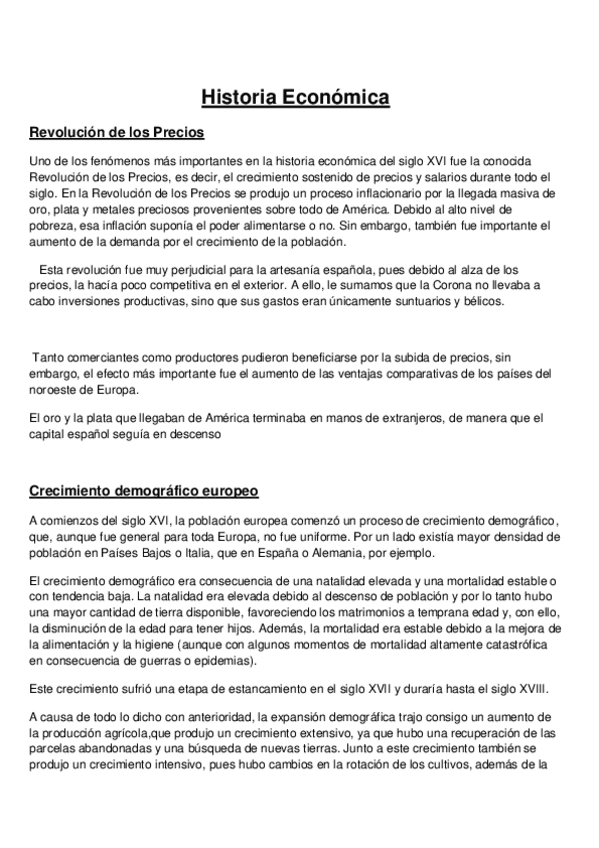 Historia Económica

Revolución de los Precios

Uno de los fenómenos más importantes en la historia económica del siglo XVI fue la conocida Revolución de los Precios, es decir, el crecimiento sostenido de precios y salarios durante todo el siglo. En la Revolución de los Precios se produjo un proceso inflacionario por la llegada masiva de oro, plata y metales preciosos provenientes sobre todo de América. Debido al alto nivel de pobreza, esa inflación suponía el poder alimentarse o no. Sin embargo, también fue importante el aumento de la demanda por el crecimiento de la población.

Esta revolución fue muy perjudicial para la artesanía española, pues debido al alza de los precios, la hacía poco competitiva en el exterior. A ello, le sumamos que la Corona no llevaba a cabo inversiones productivas, sino que sus gastos eran únicamente suntuarios y bélicos.

Tanto comerciantes como productores pudieron beneficiarse por la subida de precios, sin embargo, el efecto más importante fue el aumento de las ventajas comparativas de los países del noroeste de Europa.

El oro y la plata que llegaban de América terminaba en manos de extranjeros, de manera que el capital español seguía en descenso

Crecimiento demográfico europeo

A comienzos del siglo XVI, la población europea comenzó un proceso de crecimiento demográfico, que, aunque fue general para toda Europa, no fue uniforme. Por un lado existía mayor densidad de población en Países Bajos o Italia, que en España o Alemania, por ejemplo.

El crecimiento demográfico era consecuencia de una natalidad elevada y una mortalidad estable o con tendencia baja. La natalidad era elevada debido al descenso de población y por lo tanto hubo una mayor cantidad de tierra disponible, favoreciendo los matrimonios a temprana edad y, con ello, la disminución de la edad para tener hijos. Además, la mortalidad era estable debido a la mejora de la alimentación y la higiene (aunque con algunos momentos de mortalidad altamente catastrófica en consecuencia de guerras o epidemias).

Este crecimiento sufrió una etapa de estancamiento en el siglo XVII y duraría hasta el siglo XVIII.

A causa de todo lo dicho con anterioridad, la expansión demográfica trajo consigo un aumento de la producción agrícola,que produjo un crecimiento extensivo, ya que hubo una recuperación de las parcelas abandonadas y una búsqueda de nuevas tierras. Junto a este crecimiento también se produjo un crecimiento intensivo, pues hubo cambios en la rotación de los cultivos, además de la